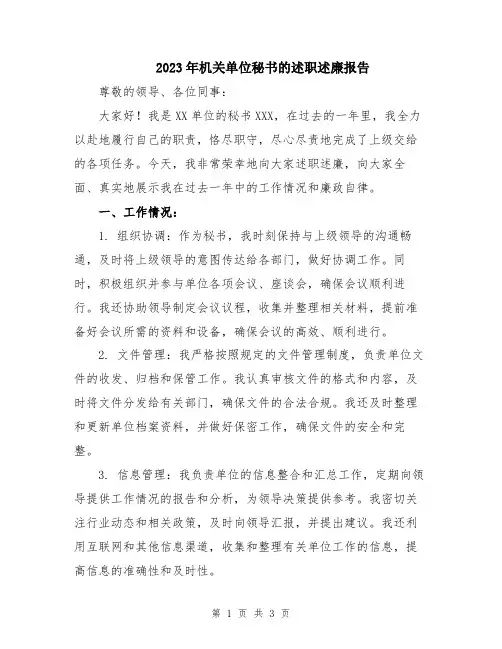 2023年机关单位秘书的述职述廉报告

尊敬的领导、各位同事：

大家好！我是XX单位的秘书XXX，在过去的一年里，我全力以赴地履行自己的职责，恪尽职守，尽心尽责地完成了上级交给的各项任务。今天，我非常荣幸地向大家述职述廉，向大家全面、真实地展示我在过去一年中的工作情况和廉政自律。

一、工作情况：

1. 组织协调：作为秘书，我时刻保持与上级领导的沟通畅通，及时将上级领导的意图传达给各部门，做好协调工作。同时，积极组织并参与单位各项会议、座谈会，确保会议顺利进行。我还协助领导制定会议议程，收集并整理相关材料，提前准备好会议所需的资料和设备，确保会议的高效、顺利进行。

2. 文件管理：我严格按照规定的文件管理制度，负责单位文件的收发、归档和保管工作。我认真审核文件的格式和内容，及时将文件分发给有关部门，确保文件的合法合规。我还及时整理和更新单位档案资料，并做好保密工作，确保文件的安全和完整。

3. 信息管理：我负责单位的信息整合和汇总工作，定期向领导提供工作情况的报告和分析，为领导决策提供参考。我密切关注行业动态和相关政策，及时向领导汇报，并提出建议。我还利用互联网和其他信息渠道，收集和整理有关单位工作的信息，提高信息的准确性和及时性。

第 1 页 共 3 页